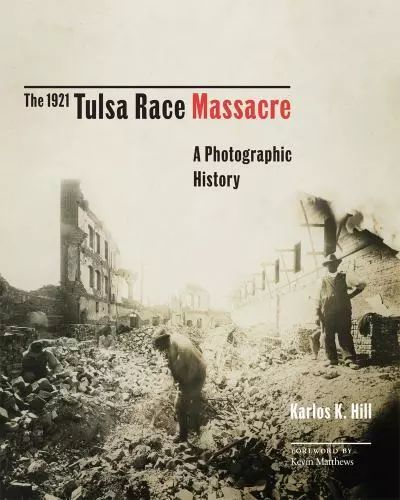 The 1921 Tulsa Race Massacre

A Photographic History

Karlos K. Hill

FOREWORD BY
Kevin Matthews